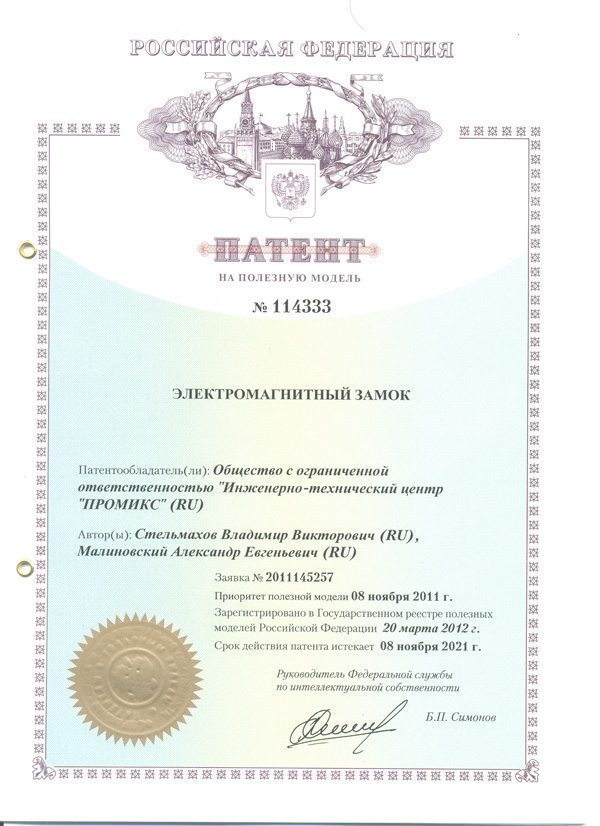 РОССИЙСКАЯ ФЕДЕРАЦИЯ

ПАТЕНТ

НА ПОЛЕЗНУЮ МОДЕЛЬ

№ 114333

ЭЛЕКТРОМАГНИТНЫЙ ЗАМОК

Патентообладатель(ли): Общество с ограниченной ответственностью "Инженерно-технический центр "ПРОМИКС" (RU)

Автор(ы): Стельмахов Владимир Викторович (RU), Малиновский Александр Евгеньевич (RU)

Заявка № 2011145257

Приоритет полезной модели 08 ноября 2011 г.

Зарегистрировано в Государственном реестре полезных моделей Российской Федерации 20 марта 2012 г.

Срок действия патента истекает 08 ноября 2021 г.

Руководитель Федеральной службы по интеллектуальной собственности

Б.П. Симонов